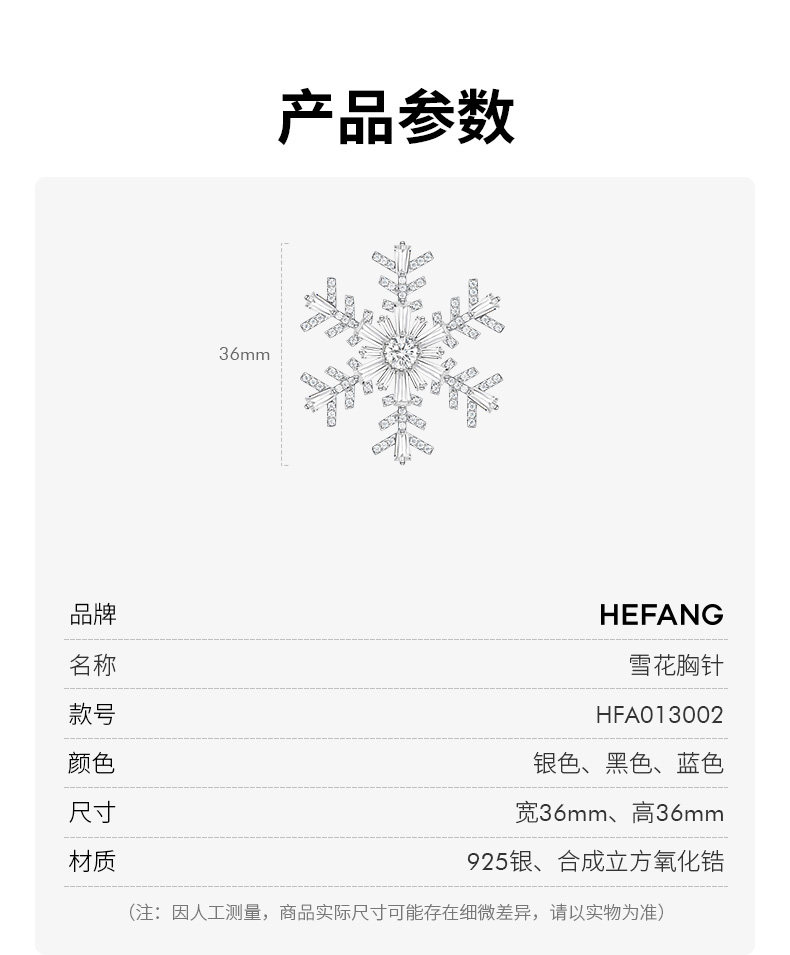 产品参数

36mm

品牌 HEFANG

名称 雪花胸针

款号 HFA013002

颜色 银色、黑色、蓝色

尺寸 宽36mm、高36mm

材质 925银、合成立方氧化锆

(注：因人工测量，商品实际尺寸可能存在细微差异，请以实物为准)